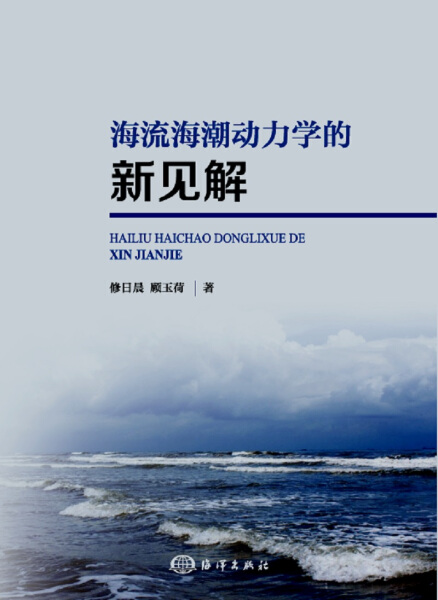 海流海潮动力学的
新见解

HAILIU HAICHAO DONGLIXUE DE
XIN JIANJIE

修日晨 顾玉荷 | 著

海洋出版社